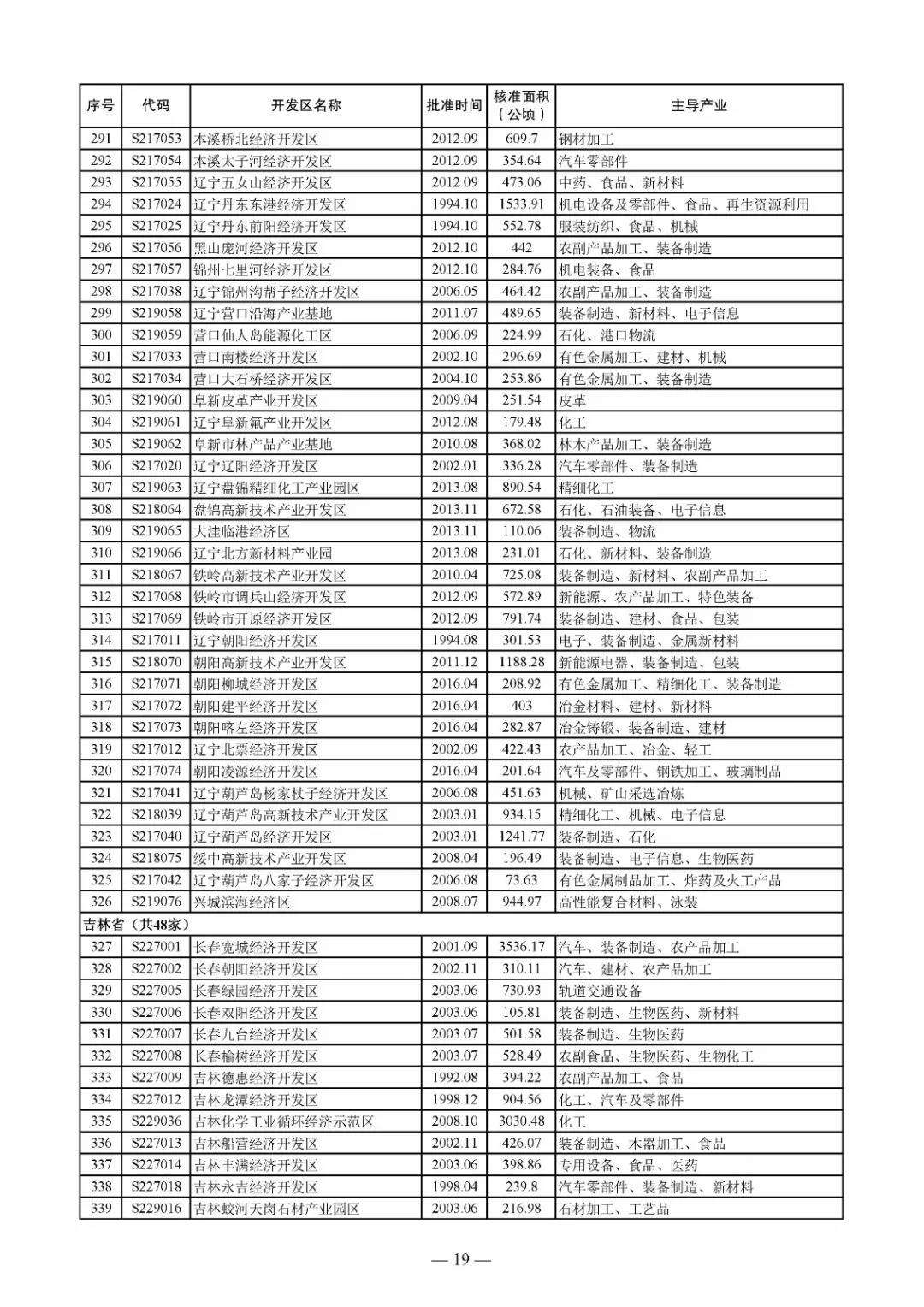 | 序号 | 代码 | 开发区名称 | 批准时间 | 核准面积（公顷） | 主导产业 |
|---|---|---|---|---|---|
| 291 | S217053 | 本溪桥北经济开发区 | 2012.09 | 609.7 | 钢材加工 |
| 292 | S217054 | 本溪太子河经济开发区 | 2012.09 | 354.64 | 汽车零部件 |
| 293 | S217055 | 辽宁五女山经济开发区 | 2012.09 | 473.06 | 中药、食品、新材料 |
| 294 | S217024 | 辽宁丹东东港经济开发区 | 1994.10 | 1533.91 | 机电设备及零部件、食品、再生资源利用 |
| 295 | S217025 | 辽宁丹东前阳经济开发区 | 1994.10 | 552.78 | 服装纺织、食品、机械 |
| 296 | S217056 | 黑山庞河经济开发区 | 2012.10 | 442 | 农副产品加工、装备制造 |
| 297 | S217057 | 锦州七里河经济开发区 | 2012.10 | 284.76 | 机电装备、食品 |
| 298 | S217038 | 辽宁锦州沟帮子经济开发区 | 2006.05 | 464.42 | 农副产品加工、装备制造 |
| 299 | S219058 | 辽宁营口沿海产业基地 | 2011.07 | 489.65 | 装备制造、新材料、电子信息 |
| 300 | S219059 | 营口仙人岛能源化工区 | 2006.09 | 224.99 | 石化、港口物流 |
| 301 | S217033 | 营口南楼经济开发区 | 2002.10 | 296.69 | 有色金属加工、建材、机械 |
| 302 | S217034 | 营口大石桥经济开发区 | 2004.10 | 253.86 | 有色金属加工、装备制造 |
| 303 | S219060 | 阜新皮革产业开发区 | 2009.04 | 251.54 | 皮革 |
| 304 | S219061 | 辽宁阜新氟产业开发区 | 2012.08 | 179.48 | 化工 |
| 305 | S219062 | 阜新市林产品产业基地 | 2010.08 | 368.02 | 林木产品加工、装备制造 |
| 306 | S217020 | 辽宁辽阳经济开发区 | 2002.01 | 336.28 | 汽车零部件、装备制造 |
| 307 | S219063 | 辽宁盘锦精细化工产业园区 | 2013.08 | 890.54 | 精细化工 |
| 308 | S218064 | 盘锦高新技术产业开发区 | 2013.11 | 672.58 | 石化、石油装备、电子信息 |
| 309 | S219065 | 大洼临港经济区 | 2013.11 | 110.06 | 装备制造、物流 |
| 310 | S219066 | 辽宁北方新材料产业园 | 2013.08 | 231.01 | 石化、新材料、装备制造 |
| 311 | S218067 | 铁岭高新技术产业开发区 | 2010.04 | 725.08 | 装备制造、新材料、农副产品加工 |
| 312 | S217068 | 铁岭市调兵山经济开发区 | 2012.09 | 572.89 | 新能源、农产品加工、特色装备 |
| 313 | S217069 | 铁岭市开原经济开发区 | 2012.09 | 791.74 | 装备制造、建材、食品、包装 |
| 314 | S217011 | 辽宁朝阳经济开发区 | 1994.08 | 301.53 | 电子、装备制造、金属新材料 |
| 315 | S218070 | 朝阳高新技术产业开发区 | 2011.12 | 1188.28 | 新能源电器、装备制造、包装 |
| 316 | S217071 | 朝阳柳城经济开发区 | 2016.04 | 208.92 | 有色金属加工、精细化工、装备制造 |
| 317 | S217072 | 朝阳建平经济开发区 | 2016.04 | 403 | 冶金材料、建材、新材料 |
| 318 | S217073 | 朝阳喀左经济开发区 | 2016.04 | 282.87 | 冶金铸锻、装备制造、建材 |
| 319 | S217012 | 辽宁北票经济开发区 | 2002.09 | 422.43 | 农产品加工、冶金、轻工 |
| 320 | S217074 | 朝阳凌源经济开发区 | 2016.04 | 201.64 | 汽车及零部件、钢铁加工、玻璃制品 |
| 321 | S217041 | 辽宁葫芦岛杨家杖子经济开发区 | 2006.08 | 451.63 | 机械、矿山采选冶炼 |
| 322 | S218039 | 辽宁葫芦岛高新技术产业开发区 | 2003.01 | 934.15 | 精细化工、机械、电子信息 |
| 323 | S217040 | 辽宁葫芦岛经济开发区 | 2003.01 | 1241.77 | 装备制造、石化 |
| 324 | S218075 | 绥中高新技术产业开发区 | 2008.04 | 196.49 | 装备制造、电子信息、生物医药 |
| 325 | S217042 | 辽宁葫芦岛八家子经济开发区 | 2006.08 | 73.63 | 有色金属制品加工、炸药及火工产品 |
| 326 | S219076 | 兴城滨海经济区 | 2008.07 | 944.97 | 高性能复合材料、泳装 |
| 吉林省（共48家） | | | | | |
| 327 | S227001 | 长春宽城经济开发区 | 2001.09 | 3536.17 | 汽车、装备制造、农产品加工 |
| 328 | S227002 | 长春朝阳经济开发区 | 2002.11 | 310.11 | 汽车、建材、农产品加工 |
| 329 | S227005 | 长春绿园经济开发区 | 2003.06 | 730.93 | 轨道交通设备 |
| 330 | S227006 | 长春双阳经济开发区 | 2003.06 | 105.81 | 装备制造、生物医药、新材料 |
| 331 | S227007 | 长春九台经济开发区 | 2003.07 | 501.58 | 装备制造、生物医药 |
| 332 | S227008 | 长春榆树经济开发区 | 2003.07 | 528.49 | 农副食品、生物医药、生物化工 |
| 333 | S227009 | 吉林德惠经济开发区 | 1992.08 | 394.22 | 农副产品加工、食品 |
| 334 | S227012 | 吉林龙潭经济开发区 | 1998.12 | 904.56 | 化工、汽车及零部件 |
| 335 | S229036 | 吉林化学工业循环经济示范区 | 2008.10 | 3030.48 | 化工 |
| 336 | S227013 | 吉林船营经济开发区 | 2002.11 | 426.07 | 装备制造、木器加工、食品 |
| 337 | S227014 | 吉林丰满经济开发区 | 2003.06 | 398.86 | 专用设备、食品、医药 |
| 338 | S227018 | 吉林永吉经济开发区 | 1998.04 | 239.8 | 汽车零部件、装备制造、新材料 |
| 339 | S229016 | 吉林蛟河天岗石材产业园区 | 2003.06 | 216.98 | 石材加工、工艺品 |

— 19 —